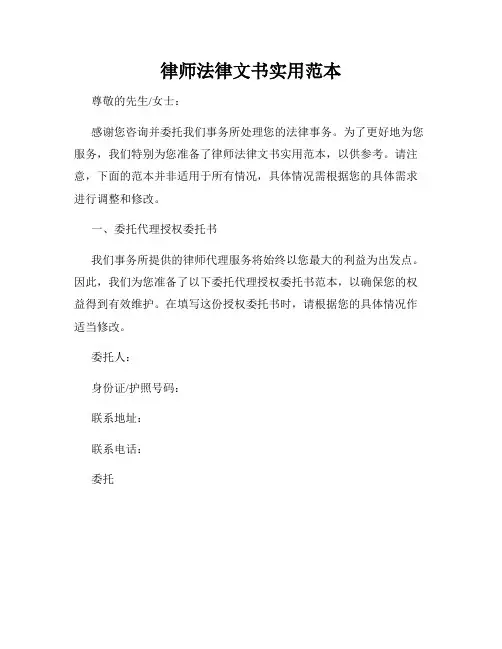 律师法律文书实用范本

尊敬的先生/女士：

感谢您咨询并委托我们事务所处理您的法律事务。为了更好地为您服务，我们特别为您准备了律师法律文书实用范本，以供参考。请注意，下面的范本并非适用于所有情况，具体情况需根据您的具体需求进行调整和修改。

一、委托代理授权委托书

我们事务所提供的律师代理服务将始终以您最大的利益为出发点。因此，我们为您准备了以下委托代理授权委托书范本，以确保您的权益得到有效维护。在填写这份授权委托书时，请根据您的具体情况作适当修改。

委托人：

身份证/护照号码：

联系地址：

联系电话：

委托